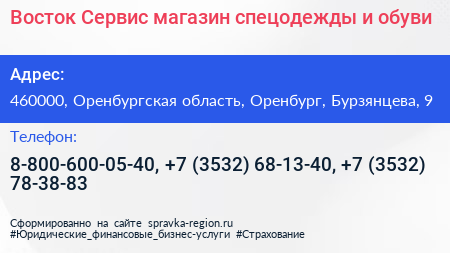 Восток Сервис магазин спецодежды и обуви

Адрес:

460000, Оренбургская область, Оренбург, Бурзянцева, 9

Телефон:

8-800-600-05-40, +7 (3532) 68-13-40, +7 (3532) 78-38-83

Сформированно на сайте spravka-region.ru
#Юридические_финансовые_бизнес-услуги #Страхование